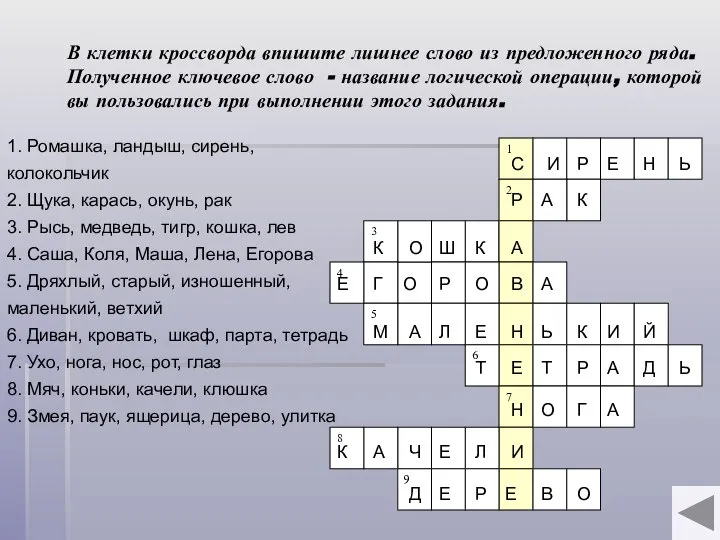 В клетки кроссворда впишите лишнее слово из предложенного ряда. Полученное ключевое слово - название логической операции, которой вы пользовались при выполнении этого задания.

1. Ромашка, ландыш, сирень, колокольчик
2. Щука, карась, окунь, рак
3. Рысь, медведь, тигр, кошка, лев
4. Саша, Коля, Маша, Лена, Егорова
5. Дряхлый, старый, изношенный, маленький, ветхий
6. Диван, кровать, шкаф, парта, тетрадь
7. Ухо, нога, нос, рот, глаз
8. Мяч, коньки, качели, клюшка
9. Змея, паук, ящерица, дерево, улитка

1 С И Р Е Н Ь
2 Р А К
3 К О Ш К А
4 Е Г О Р О В А
5 М А Л Е Н Ь К И Й
6 Т Е Т Р А Д Ь
7 Н О Г А
8 К А Ч Е Л И
9 Д Е Р Е В О